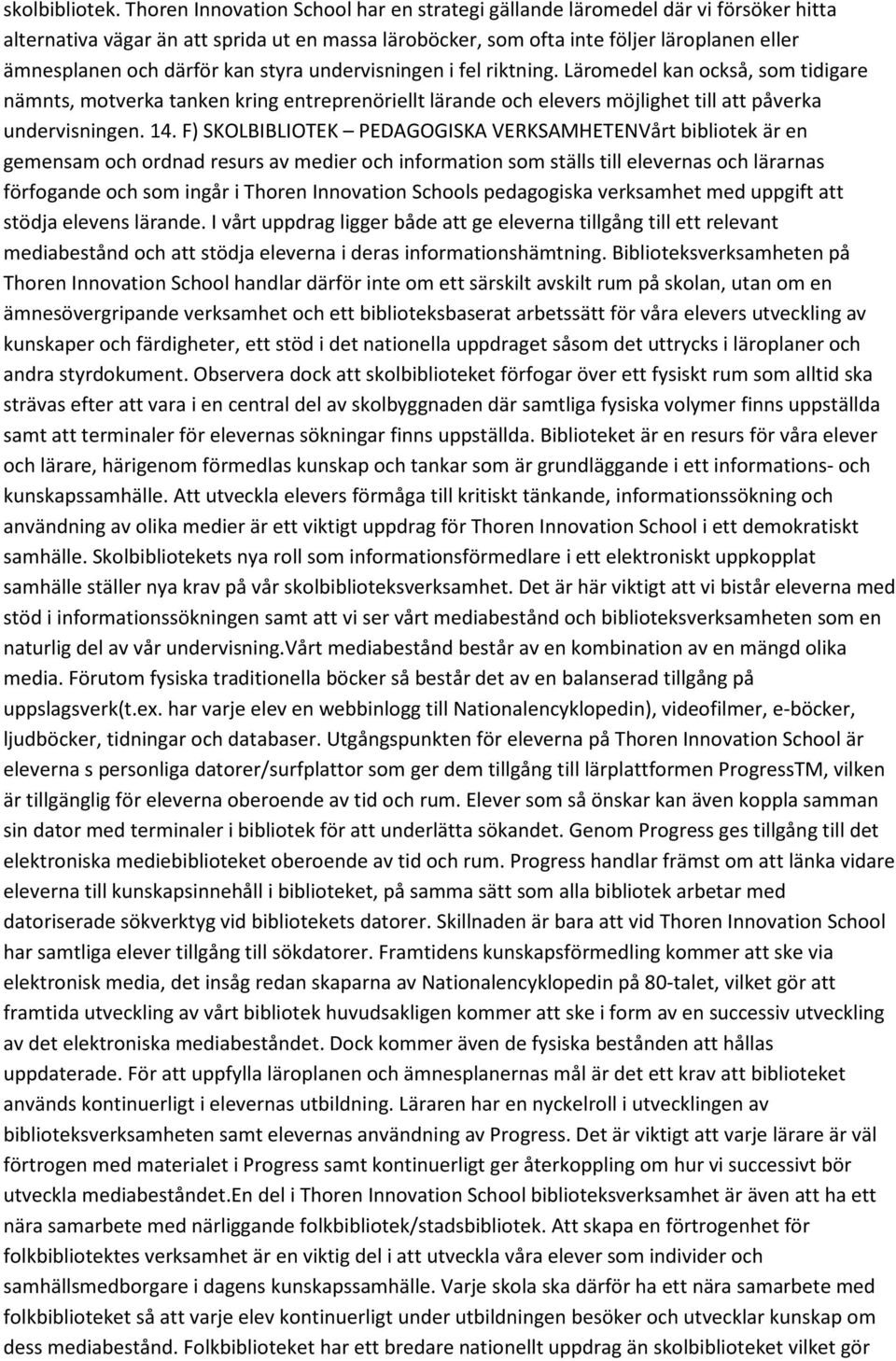 skolbibliotek. Thoren Innovation School har en strategi gällande läromedel där vi försöker hitta alternativa vägar än att sprida ut en massa läroböcker, som ofta inte följer läroplanen eller ämnesplanen och därför kan styra undervisningen i fel riktning. Läromedel kan också, som tidigare nämnts, motverka tanken kring entreprenöriellt lärande och elevers möjlighet till att påverka undervisningen. 14. F) SKOLBIBLIOTEK – PEDAGOGISKA VERKSAMHETENVårt bibliotek är en gemensam och ordnad resurs av medier och information som ställs till elevernas och lärarnas förfogande och som ingår i Thoren Innovation Schools pedagogiska verksamhet med uppgift att stödja elevens lärande. I vårt uppdrag ligger både att ge eleverna tillgång till ett relevant mediabestånd och att stödja eleverna i deras informationshämtning. Biblioteksverksamheten på Thoren Innovation School handlar därför inte om ett särskilt avskilt rum på skolan, utan om en ämnesövergripande verksamhet och ett biblioteksbaserat arbetssätt för våra elevers utveckling av kunskaper och färdigheter, ett stöd i det nationella uppdraget såsom det uttrycks i läroplaner och andra styrdokument. Observera dock att skolbiblioteket förfogar över ett fysiskt rum som alltid ska strävas efter att vara i en central del av skolbyggnaden där samtliga fysiska volymer finns uppställda samt att terminaler för elevernas sökningar finns uppställda. Biblioteket är en resurs för våra elever och lärare, härigenom förmedlas kunskap och tankar som är grundläggande i ett informations- och kunskapssamhälle. Att utveckla elevers förmåga till kritiskt tänkande, informationssökning och användning av olika medier är ett viktigt uppdrag för Thoren Innovation School i ett demokratiskt samhälle. Skolbibliotekets nya roll som informationsförmedlare i ett elektroniskt uppkopplat samhälle ställer nya krav på vår skolbiblioteksverksamhet. Det är här viktigt att vi bistår eleverna med stöd i informationssökningen samt att vi ser vårt mediabestånd och biblioteksverksamheten som en naturlig del av vår undervisning.Vårt mediabestånd består av en kombination av en mängd olika media. Förutom fysiska traditionella böcker så består det av en balanserad tillgång på uppslagsverk(t.ex. har varje elev en webbinlogg till Nationalencyklopedin), videofilmer, e-böcker, ljudböcker, tidningar och databaser. Utgångspunkten för eleverna på Thoren Innovation School är eleverna s personliga datorer/surfplattor som ger dem tillgång till lärplattformen ProgressTM, vilken är tillgänglig för eleverna oberoende av tid och rum. Elever som så önskar kan även koppla samman sin dator med terminaler i bibliotek för att underlätta sökandet. Genom Progress ges tillgång till det elektroniska mediebiblioteket oberoende av tid och rum. Progress handlar främst om att länka vidare eleverna till kunskapsinnehåll i biblioteket, på samma sätt som alla bibliotek arbetar med datoriserade sökverktyg vid bibliotekets datorer. Skillnaden är bara att vid Thoren Innovation School har samtliga elever tillgång till sökdatorer. Framtidens kunskapsförmedling kommer att ske via elektronisk media, det insåg redan skaparna av Nationalencyklopedin på 80-talet, vilket gör att framtida utveckling av vårt bibliotek huvudsakligen kommer att ske i form av en successiv utveckling av det elektroniska mediabeståndet. Dock kommer även de fysiska bestånden att hållas uppdaterade. För att uppfylla läroplanen och ämnesplanernas mål är det ett krav att biblioteket används kontinuerligt i elevernas utbildning. Läraren har en nyckelroll i utvecklingen av biblioteksverksamheten samt elevernas användning av Progress. Det är viktigt att varje lärare är väl förtrogen med materialet i Progress samt kontinuerligt ger återkoppling om hur vi successivt bör utveckla mediabeståndet.En del i Thoren Innovation School biblioteksverksamhet är även att ha ett nära samarbete med närliggande folkbibliotek/stadsbibliotek. Att skapa en förtrogenhet för folkbibliotektes verksamhet är en viktig del i att utveckla våra elever som individer och samhällsmedborgare i dagens kunskapssamhälle. Varje skola ska därför ha ett nära samarbete med folkbiblioteket så att varje elev kontinuerligt under utbildningen besöker och utvecklar kunskap om dess mediabestånd. Folkbiblioteket har ett bredare nationellt uppdrag än skolbiblioteket vilket gör